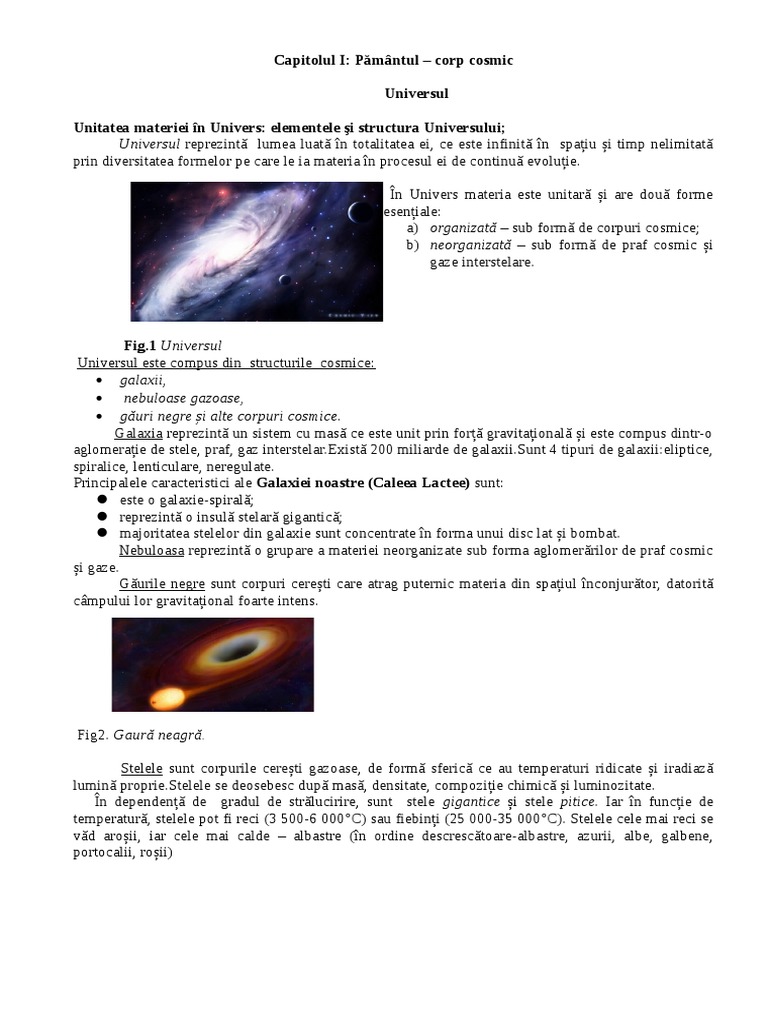 Capitolul I: Pământul – corp cosmic

Universul

Unitatea materiei în Univers: elementele şi structura Universului;

Universul reprezintă lumea luată în totalitatea ei, ce este infinită în spaţiu şi timp nelimitată prin diversitatea formelor pe care le ia materia în procesul ei de continuă evoluţie.

În Univers materia este unitară şi are două forme esenţiale:
a) organizată – sub formă de corpuri cosmice;
b) neorganizată – sub formă de praf cosmic şi gaze interstelare.

Fig.1 Universul

Universul este compus din structurile cosmice:
• galaxii,
• nebuloase gazoase,
• găuri negre şi alte corpuri cosmice.

Galaxia reprezintă un sistem cu masă ce este unit prin forţă gravitaţională şi este compus dintr-o aglomeraţie de stele, praf, gaz interstelar.Există 200 miliarde de galaxii.Sunt 4 tipuri de galaxii:eliptice, spiralice, lenticulare, neregulate.

Principalele caracteristici ale Galaxiei noastre (Caleea Lactee) sunt:
● este o galaxie-spirală;
● reprezintă o insulă stelară gigantică;
● majoritatea stelelor din galaxie sunt concentrate în forma unui disc lat şi bombat.

Nebuloasa reprezintă o grupare a materiei neorganizate sub forma aglomerărilor de praf cosmic şi gaze.

Găurile negre sunt corpuri cereşti care atrag puternic materia din spaţiul înconjurător, datorită câmpului lor gravitaţional foarte intens.

Fig2. Gaură neagră.

Stelele sunt corpurile cereşti gazoase, de formă sferică ce au temperaturi ridicate şi iradiază lumină proprie.Stelele se deosebesc după masă, densitate, compoziţie chimică şi luminozitate.

În dependenţă de gradul de strălucirire, sunt stele gigantice şi stele pitice. Iar în funcţie de temperatură, stelele pot fi reci (3 500-6 000°C) sau fiebinţi (25 000-35 000°C). Stelele cele mai reci se văd aroşii, iar cele mai calde – albastre (în ordine descrescătoare-albastre, azurii, albe, galbene, portocalii, roşii)